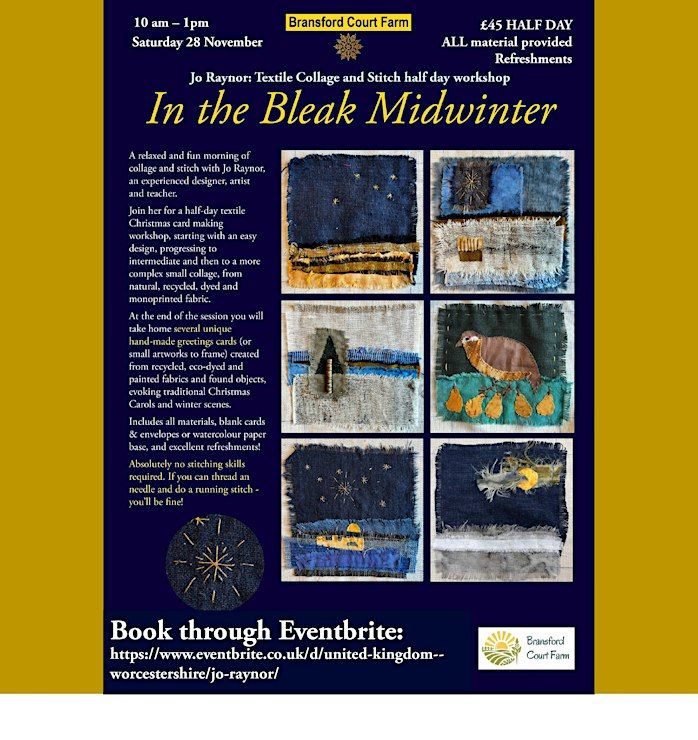 10 am – 1pm
Saturday 28 November

Bransford Court Farm

£45 HALF DAY
ALL material provided
Refreshments

Jo Raynor: Textile Collage and Stitch half day workshop

In the Bleak Midwinter

A relaxed and fun morning of collage and stitch with Jo Raynor, an experienced designer, artist and teacher.

Join her for a half-day textile Christmas card making workshop, starting with an easy design, progressing to intermediate and then to a more complex small collage, from natural, recycled, dyed and monoprinted fabric.

At the end of the session you will take home several unique hand-made greetings cards (or small artworks to frame) created from recycled, eco-dyed and painted fabrics and found objects, evoking traditional Christmas Carols and winter scenes.

Includes all materials, blank cards & envelopes or watercolour paper base, and excellent refreshments!

Absolutely no stitching skills required. If you can thread an needle and do a running stitch - you'll be fine!

Book through Eventbrite:
https://www.eventbrite.co.uk/d/united-kingdom--worcestershire/jo-raynor/

Bransford Court Farm